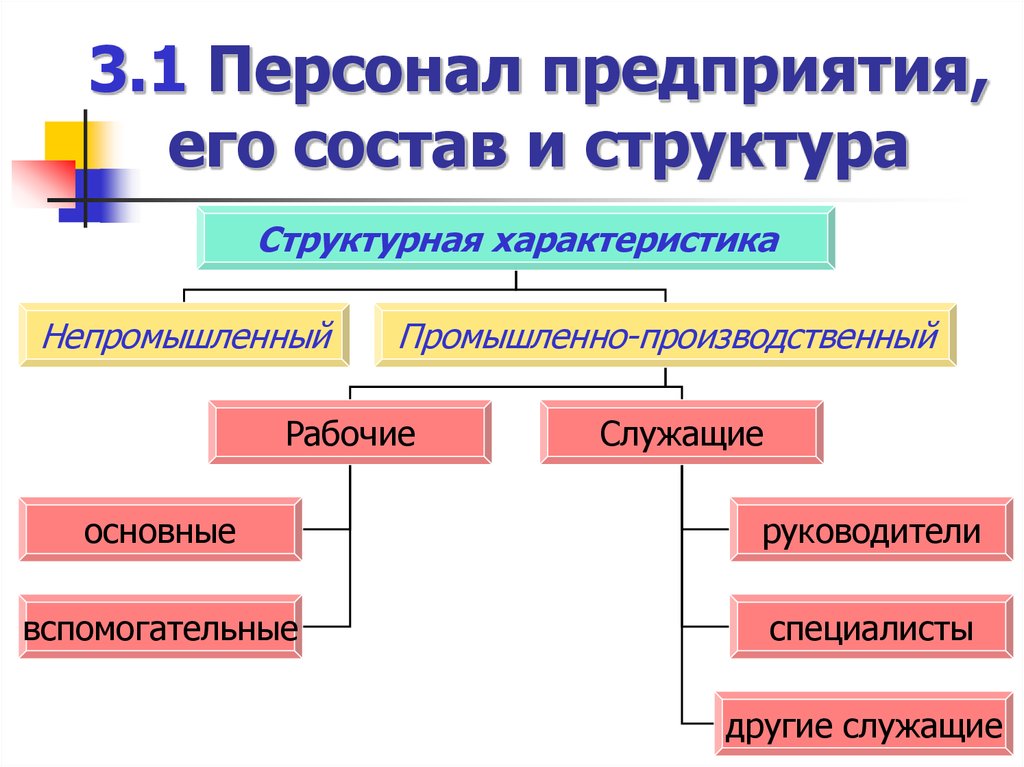 3.1 Персонал предприятия, его состав и структура

Структурная характеристика

Непромышленный

Промышленно-производственный

Рабочие

Служащие

основные

вспомогательные

руководители

специалисты

другие служащие